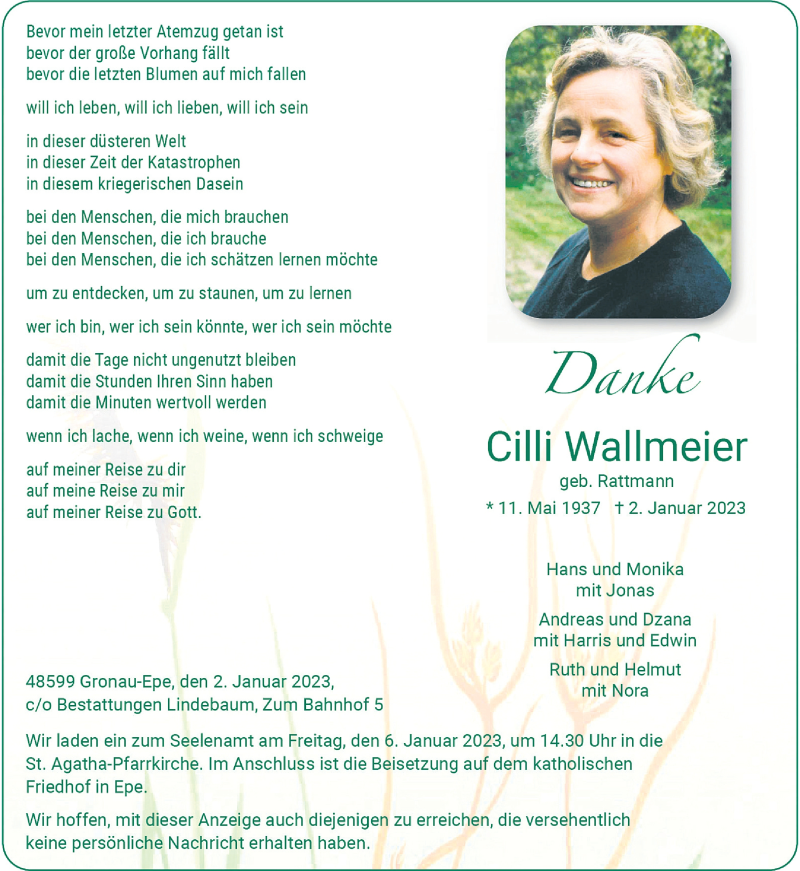 Bevor mein letzter Atemzug getan ist
bevor der große Vorhang fällt
bevor die letzten Blumen auf mich fallen

will ich leben, will ich lieben, will ich sein

in dieser düsteren Welt
in dieser Zeit der Katastrophen
in diesem kriegerischen Dasein

bei den Menschen, die mich brauchen
bei den Menschen, die ich brauche
bei den Menschen, die ich schätzen lernen möchte

um zu entdecken, um zu staunen, um zu lernen

wer ich bin, wer ich sein könnte, wer ich sein möchte

damit die Tage nicht ungenutzt bleiben
damit die Stunden Ihren Sinn haben
damit die Minuten wertvoll werden

wenn ich lache, wenn ich weine, wenn ich schweige

auf meiner Reise zu dir
auf meine Reise zu mir
auf meiner Reise zu Gott.

Danke

Cilli Wallmeier

geb. Rattmann

* 11. Mai 1937 † 2. Januar 2023

Hans und Monika
mit Jonas

Andreas und Dzana
mit Harris und Edwin

Ruth und Helmut
mit Nora

48599 Gronau-Epe, den 2. Januar 2023,
c/o Bestattungen Lindebaum, Zum Bahnhof 5

Wir laden ein zum Seelenamt am Freitag, den 6. Januar 2023, um 14.30 Uhr in die St. Agatha-Pfarrkirche. Im Anschluss ist die Beisetzung auf dem katholischen Friedhof in Epe.

Wir hoffen, mit dieser Anzeige auch diejenigen zu erreichen, die versehentlich keine persönliche Nachricht erhalten haben.